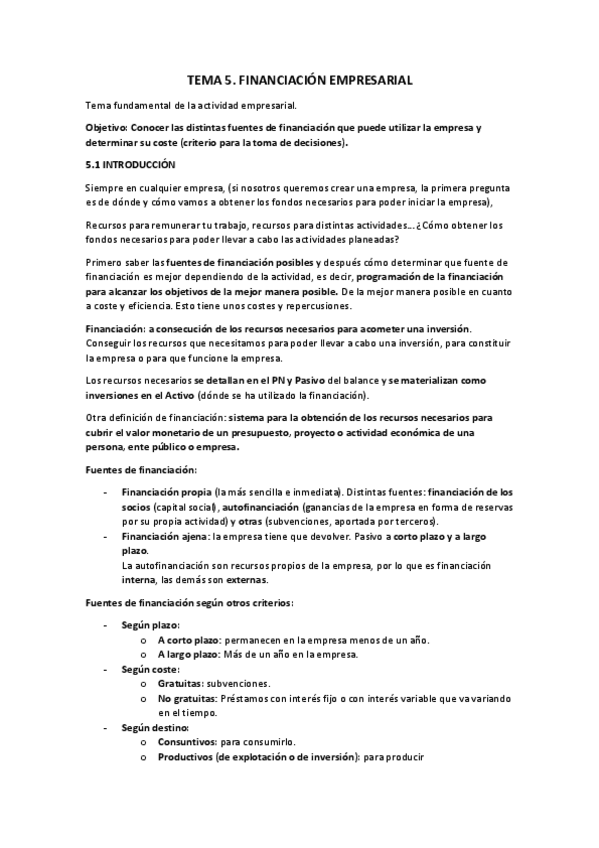 TEMA 5. FINANCIACIÓN EMPRESARIAL

Tema fundamental de la actividad empresarial.

Objetivo: Conocer las distintas fuentes de financiación que puede utilizar la empresa y determinar su coste (criterio para la toma de decisiones).

5.1 INTRODUCCIÓN

Siempre en cualquier empresa, (si nosotros queremos crear una empresa, la primera pregunta es de dónde y cómo vamos a obtener los fondos necesarios para poder iniciar la empresa),

Recursos para remunerar tu trabajo, recursos para distintas actividades... ¿Cómo obtener los fondos necesarios para poder llevar a cabo las actividades planeadas?

Primero saber las fuentes de financiación posibles y después cómo determinar que fuente de financiación es mejor dependiendo de la actividad, es decir, programación de la financiación para alcanzar los objetivos de la mejor manera posible. De la mejor manera posible en cuanto a coste y eficiencia. Esto tiene unos costes y repercusiones.

Financiación: a consecución de los recursos necesarios para acometer una inversión. Conseguir los recursos que necesitamos para poder llevar a cabo una inversión, para constituir la empresa o para que funcione la empresa.

Los recursos necesarios se detallan en el PN y Pasivo del balance y se materializan como inversiones en el Activo (dónde se ha utilizado la financiación).

Otra definición de financiación: sistema para la obtención de los recursos necesarios para cubrir el valor monetario de un presupuesto, proyecto o actividad económica de una persona, ente público o empresa.

Fuentes de financiación:

- Financiación propia (la más sencilla e inmediata). Distintas fuentes: financiación de los socios (capital social), autofinanciación (ganancias de la empresa en forma de reservas por su propia actividad) y otras (subvenciones, aportada por terceros).
- Financiación ajena: la empresa tiene que devolver. Pasivo a corto plazo y a largo plazo.
La autofinanciación son recursos propios de la empresa, por lo que es financiación interna, las demás son externas.

Fuentes de financiación según otros criterios:

- Según plazo:
  o A corto plazo: permanecen en la empresa menos de un año.
  o A largo plazo: Más de un año en la empresa.
- Según coste:
  o Gratuitas: subvenciones.
  o No gratuitas: Préstamos con interés fijo o con interés variable que va variando en el tiempo.
- Según destino:
  o Consuntivos: para consumirlo.
  o Productivos (de explotación o de inversión): para producir